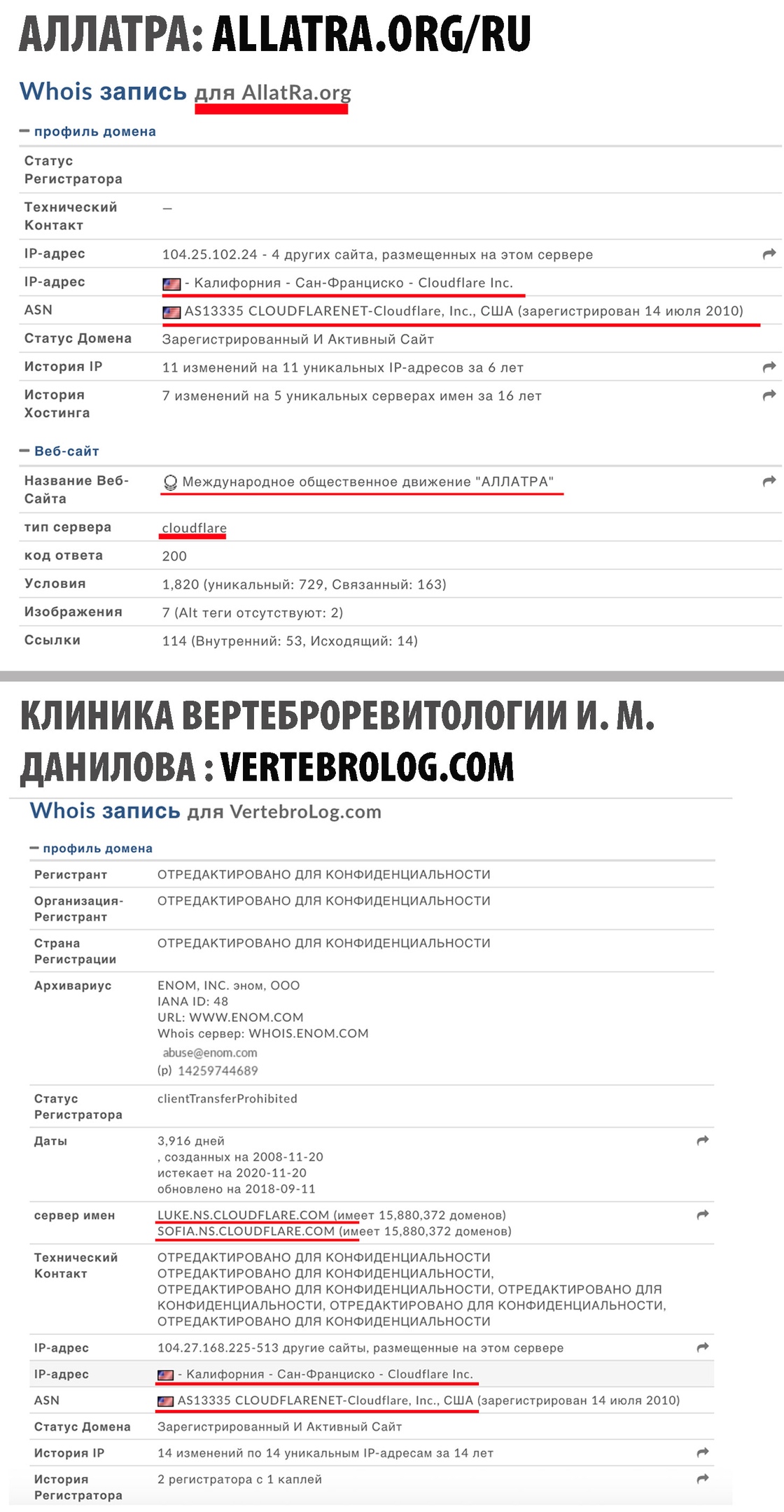 АЛЛАТРА: ALLATRA.ORG/RU

Whois запись для AllatRa.org

— профиль домена

| | |
|---|---|
| Статус Регистратора | |
| Технический Контакт | — |
| IP-адрес | 104.25.102.24 - 4 других сайта, размещенных на этом сервере |
| IP-адрес | - Калифорния - Сан-Франциско - Cloudflare Inc. |
| ASN | AS13335 CLOUDFLARENET-Cloudflare, Inc., США (зарегистрирован 14 июля 2010) |
| Статус Домена | Зарегистрированный И Активный Сайт |
| История IP | 11 изменений на 11 уникальных IP-адресов за 6 лет |
| История Хостинга | 7 изменений на 5 уникальных серверах имен за 16 лет |

— Веб-сайт

| | |
|---|---|
| Название Веб-Сайта | Международное общественное движение "АЛЛАТРА" |
| тип сервера | cloudflare |
| код ответа | 200 |
| Условия | 1,820 (уникальный: 729, Связанный: 163) |
| Изображения | 7 (Alt теги отсутствуют: 2) |
| Ссылки | 114 (Внутренний: 53, Исходящий: 14) |

КЛИНИКА ВЕРТЕБРОРЕВИТОЛОГИИ И. М. ДАНИЛОВА : VERTEBROLOG.COM

Whois запись для VertebroLog.com

— профиль домена

| | |
|---|---|
| Регистрант | ОТРЕДАКТИРОВАНО ДЛЯ КОНФИДЕНЦИАЛЬНОСТИ |
| Организация-Регистрант | ОТРЕДАКТИРОВАНО ДЛЯ КОНФИДЕНЦИАЛЬНОСТИ |
| Страна Регистрации | ОТРЕДАКТИРОВАНО ДЛЯ КОНФИДЕНЦИАЛЬНОСТИ |
| Архивариус | ENOM, INC. эном, ООО IANA ID: 48 URL: WWW.ENOM.COM Whois сервер: WHOIS.ENOM.COM abuse@enom.com (p) 14259744689 |
| Статус Регистратора | clientTransferProhibited |
| Даты | 3,916 дней , созданных на 2008-11-20 истекает на 2020-11-20 обновлено на 2018-09-11 |
| сервер имен | LUKE.NS.CLOUDFLARE.COM (имеет 15,880,372 доменов) SOFIA.NS.CLOUDFLARE.COM (имеет 15,880,372 доменов) |
| Технический Контакт | ОТРЕДАКТИРОВАНО ДЛЯ КОНФИДЕНЦИАЛЬНОСТИ ОТРЕДАКТИРОВАНО ДЛЯ КОНФИДЕНЦИАЛЬНОСТИ, ОТРЕДАКТИРОВАНО ДЛЯ КОНФИДЕНЦИАЛЬНОСТИ, ОТРЕДАКТИРОВАНО ДЛЯ КОНФИДЕНЦИАЛЬНОСТИ, ОТРЕДАКТИРОВАНО ДЛЯ КОНФИДЕНЦИАЛЬНОСТИ, ОТРЕДАКТИРОВАНО ДЛЯ КОНФИДЕНЦИАЛЬНОСТИ |
| IP-адрес | 104.27.168.225-513 другие сайты, размещенные на этом сервере |
| IP-адрес | - Калифорния - Сан-Франциско - Cloudflare Inc. |
| ASN | AS13335 CLOUDFLARENET-Cloudflare, Inc., США (зарегистрирован 14 июля 2010) |
| Статус Домена | Зарегистрированный И Активный Сайт |
| История IP | 14 изменений по 14 уникальным IP-адресам за 14 лет |
| История Регистратора | 2 регистратора с 1 каплей |